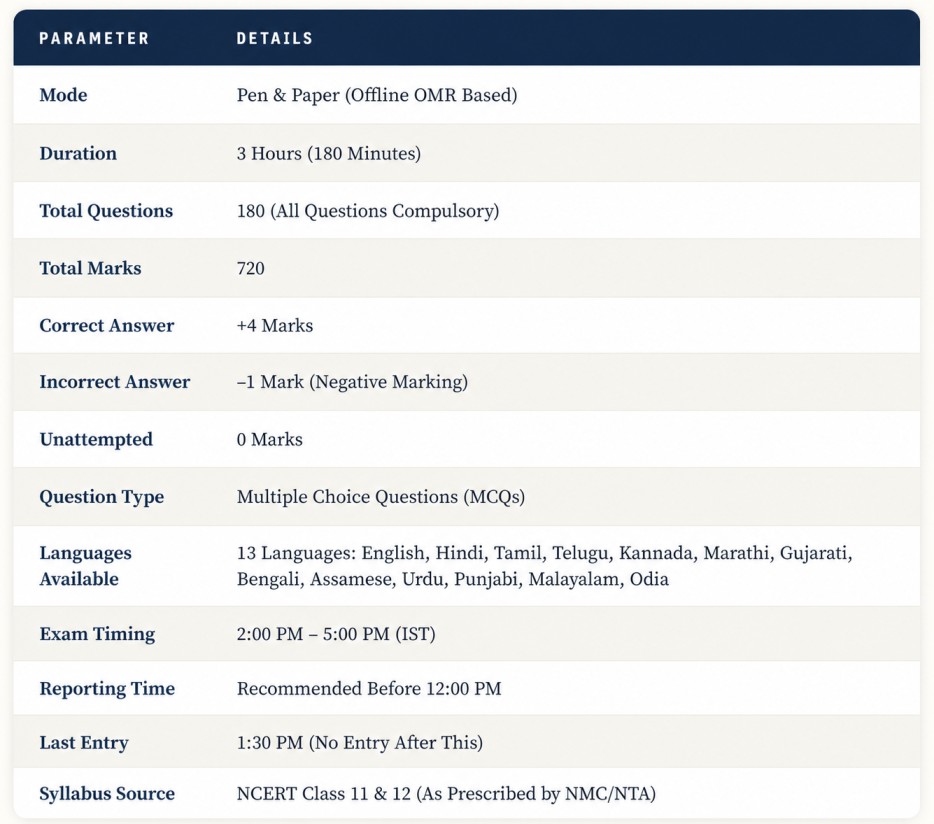 | PARAMETER | DETAILS |
|---|---|
| Mode | Pen & Paper (Offline OMR Based) |
| Duration | 3 Hours (180 Minutes) |
| Total Questions | 180 (All Questions Compulsory) |
| Total Marks | 720 |
| Correct Answer | +4 Marks |
| Incorrect Answer | –1 Mark (Negative Marking) |
| Unattempted | 0 Marks |
| Question Type | Multiple Choice Questions (MCQs) |
| Languages Available | 13 Languages: English, Hindi, Tamil, Telugu, Kannada, Marathi, Gujarati, Bengali, Assamese, Urdu, Punjabi, Malayalam, Odia |
| Exam Timing | 2:00 PM – 5:00 PM (IST) |
| Reporting Time | Recommended Before 12:00 PM |
| Last Entry | 1:30 PM (No Entry After This) |
| Syllabus Source | NCERT Class 11 & 12 (As Prescribed by NMC/NTA) |